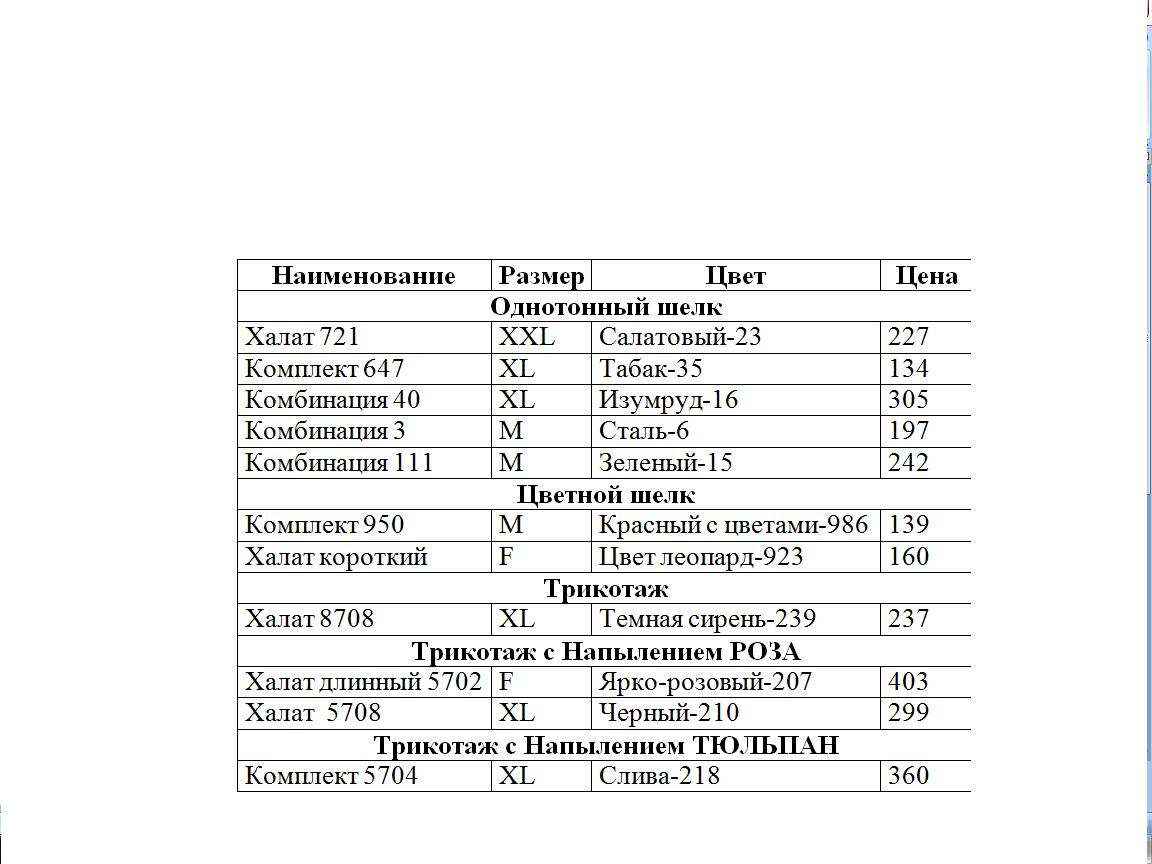 | Наименование | Размер | Цвет | Цена |
|---|---|---|---|
| Однотонный шелк | | | |
| Халат 721 | XXL | Салатовый-23 | 227 |
| Комплект 647 | XL | Табак-35 | 134 |
| Комбинация 40 | XL | Изумруд-16 | 305 |
| Комбинация 3 | M | Сталь-6 | 197 |
| Комбинация 111 | M | Зеленый-15 | 242 |
| Цветной шелк | | | |
| Комплект 950 | M | Красный с цветами-986 | 139 |
| Халат короткий | F | Цвет леопард-923 | 160 |
| Трикотаж | | | |
| Халат 8708 | XL | Темная сирень-239 | 237 |
| Трикотаж с Напылением РОЗА | | | |
| Халат длинный 5702 | F | Ярко-розовый-207 | 403 |
| Халат 5708 | XL | Черный-210 | 299 |
| Трикотаж с Напылением ТЮЛЬПАН | | | |
| Комплект 5704 | XL | Слива-218 | 360 |